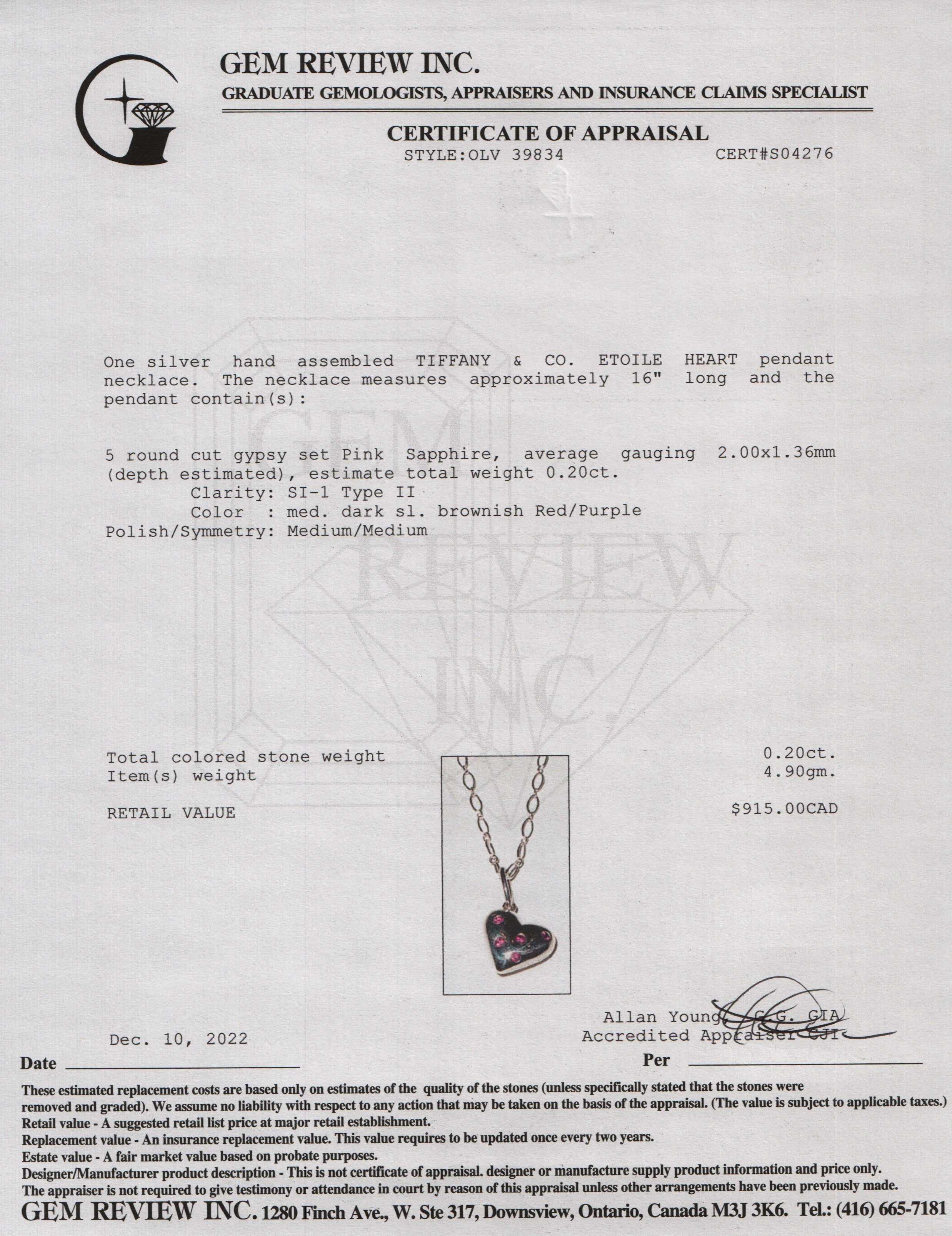 GEM REVIEW INC.
GRADUATE GEMOLOGISTS, APPRAISERS AND INSURANCE CLAIMS SPECIALIST

CERTIFICATE OF APPRAISAL
STYLE:OLV 39834 CERT#S04276

GEM REVIEW INC.

One silver hand assembled TIFFANY & CO. ETOILE HEART pendant necklace. The necklace measures approximately 16" long and the pendant contain(s):

5 round cut gypsy set Pink Sapphire, average gauging 2.00x1.36mm (depth estimated), estimate total weight 0.20ct.
Clarity: SI-1 Type II
Color : med. dark sl. brownish Red/Purple
Polish/Symmetry: Medium/Medium

Total colored stone weight 0.20ct.
Item(s) weight 4.90gm.

RETAIL VALUE $915.00CAD

Allan Young, G.G. GIA
Accredited Appraiser CJI

Dec. 10, 2022

Date

Per

These estimated replacement costs are based only on estimates of the quality of the stones (unless specifically stated that the stones were removed and graded). We assume no liability with respect to any action that may be taken on the basis of the appraisal. (The value is subject to applicable taxes.)
Retail value - A suggested retail list price at major retail establishment.
Replacement value - An insurance replacement value. This value requires to be updated once every two years.
Estate value - A fair market value based on probate purposes.
Designer/Manufacturer product description - This is not certificate of appraisal. designer or manufacture supply product information and price only.
The appraiser is not required to give testimony or attendance in court by reason of this appraisal unless other arrangements have been previously made.
GEM REVIEW INC. 1280 Finch Ave., W. Ste 317, Downsview, Ontario, Canada M3J 3K6. Tel.: (416) 665-7181